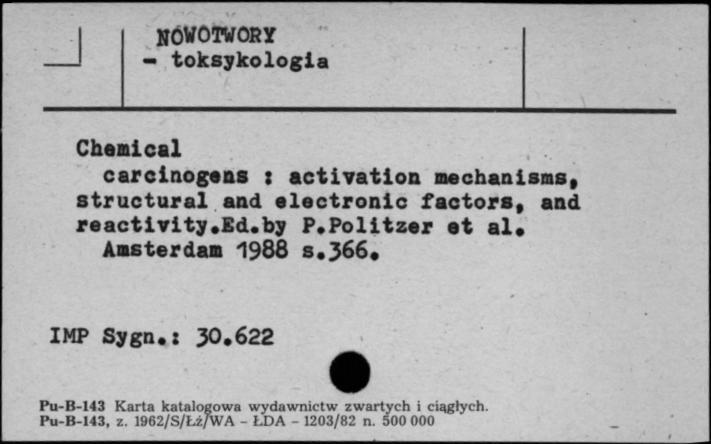 NOWOTWORY
- toksykologia

Chemical
carcinogens : activation mechanisms, structural and electronic factors, and reactivity.Ed.by P.Politzer et al.
Amsterdam 1988 s.366.

IMP Sygn.: 30.622

Pu-B-143 Karta katalogowa wydawnictw zwartych i ciągłych.
Pu-B-143, z. 1962/S/Łż/WA - ŁDA - 1203/82 n. 500 000